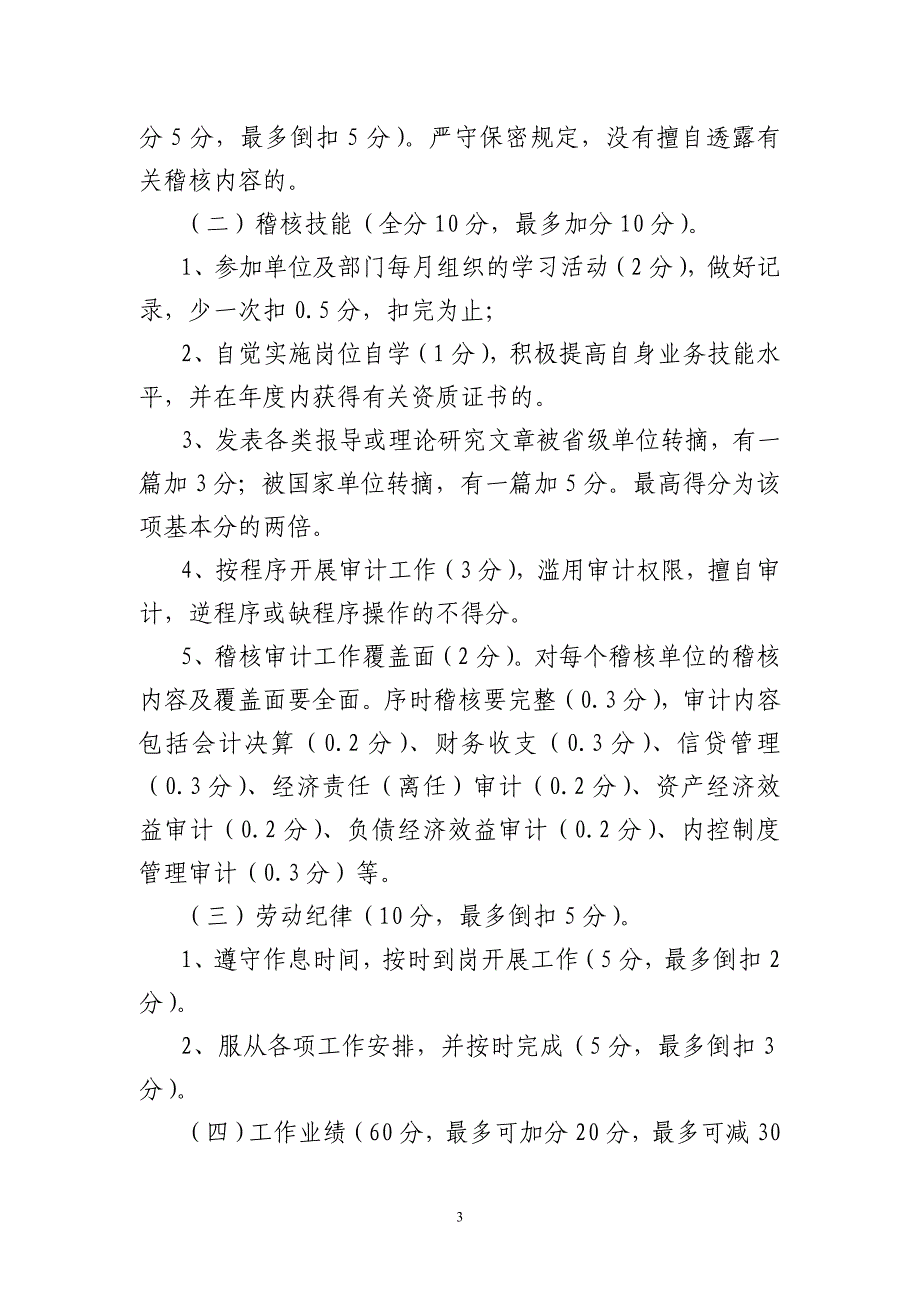 分 5 分，最多倒扣 5 分）。严守保密规定，没有擅自透露有关稽核内容的。

（二）稽核技能（全分 10 分，最多加分 10 分）。

1、参加单位及部门每月组织的学习活动（2 分），做好记录，少一次扣 0.5 分，扣完为止；

2、自觉实施岗位自学（1 分），积极提高自身业务技能水平，并在年度内获得有关资质证书的。

3、发表各类报导或理论研究文章被省级单位转摘，有一篇加 3 分；被国家单位转摘，有一篇加 5 分。最高得分为该项基本分的两倍。

4、按程序开展审计工作（3 分），滥用审计权限，擅自审计，逆程序或缺程序操作的不得分。

5、稽核审计工作覆盖面（2 分）。对每个稽核单位的稽核内容及覆盖面要全面。序时稽核要完整（0.3 分），审计内容包括会计决算（0.2 分）、财务收支（0.3 分）、信贷管理（0.3 分）、经济责任（离任）审计（0.2 分）、资产经济效益审计（0.2 分）、负债经济效益审计（0.2 分）、内控制度管理审计（0.3 分）等。

（三）劳动纪律（10 分，最多倒扣 5 分）。

1、遵守作息时间，按时到岗开展工作（5 分，最多倒扣 2 分）。

2、服从各项工作安排，并按时完成（5 分，最多倒扣 3 分）。

（四）工作业绩（60 分，最多可加分 20 分，最多可减 30

3